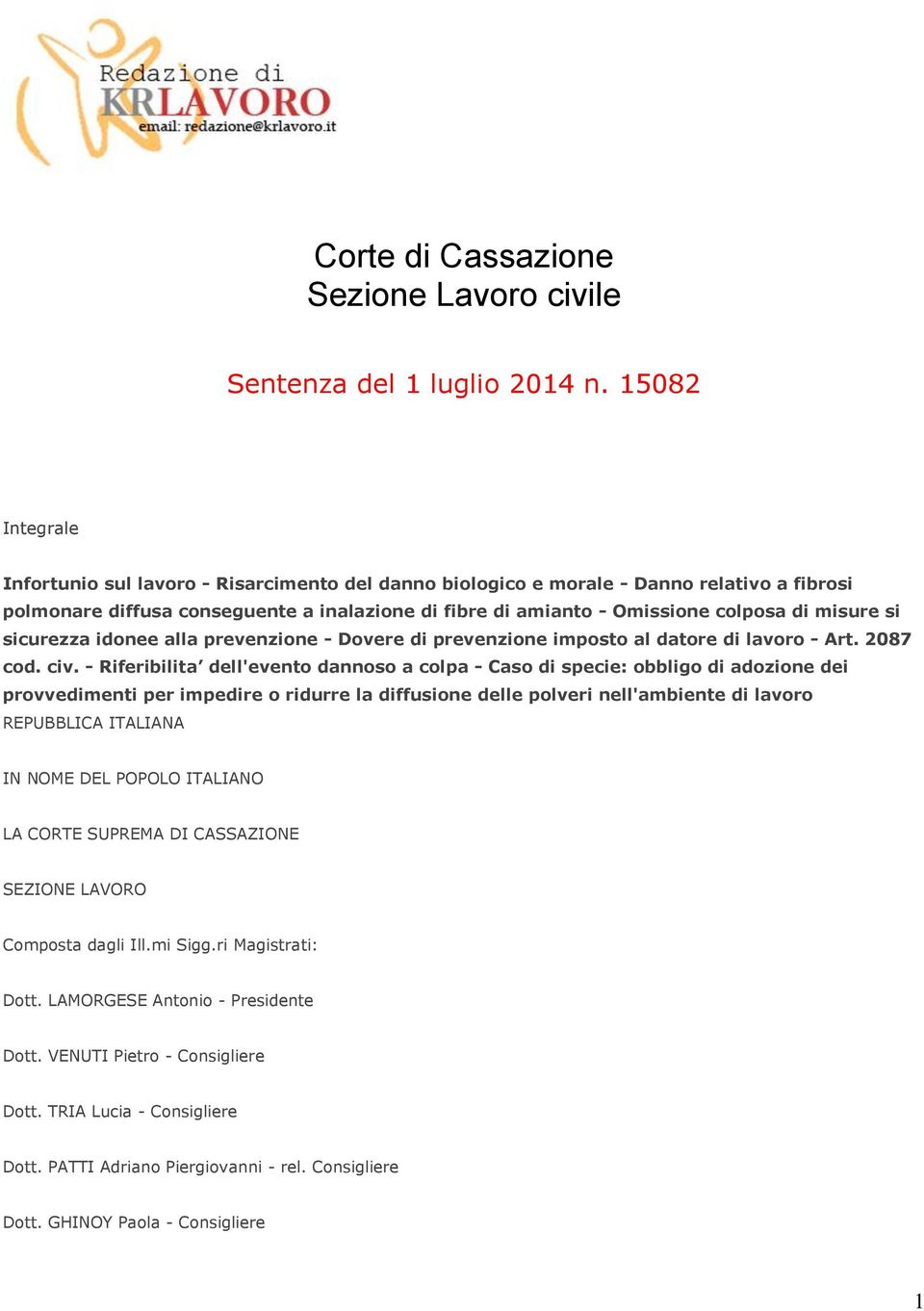 Redazione di
KRLAVORO
email: redazione@krlavoro.it

Corte di Cassazione
Sezione Lavoro civile

Sentenza del 1 luglio 2014 n. 15082

Integrale

Infortunio sul lavoro - Risarcimento del danno biologico e morale - Danno relativo a fibrosi polmonare diffusa conseguente a inalazione di fibre di amianto - Omissione colposa di misure si sicurezza idonee alla prevenzione - Dovere di prevenzione imposto al datore di lavoro - Art. 2087 cod. civ. - Riferibilita' dell'evento dannoso a colpa - Caso di specie: obbligo di adozione dei provvedimenti per impedire o ridurre la diffusione delle polveri nell'ambiente di lavoro
REPUBBLICA ITALIANA

IN NOME DEL POPOLO ITALIANO

LA CORTE SUPREMA DI CASSAZIONE

SEZIONE LAVORO

Composta dagli Ill.mi Sigg.ri Magistrati:

Dott. LAMORGESE Antonio - Presidente

Dott. VENUTI Pietro - Consigliere

Dott. TRIA Lucia - Consigliere

Dott. PATTI Adriano Piergiovanni - rel. Consigliere

Dott. GHINOY Paola - Consigliere

1